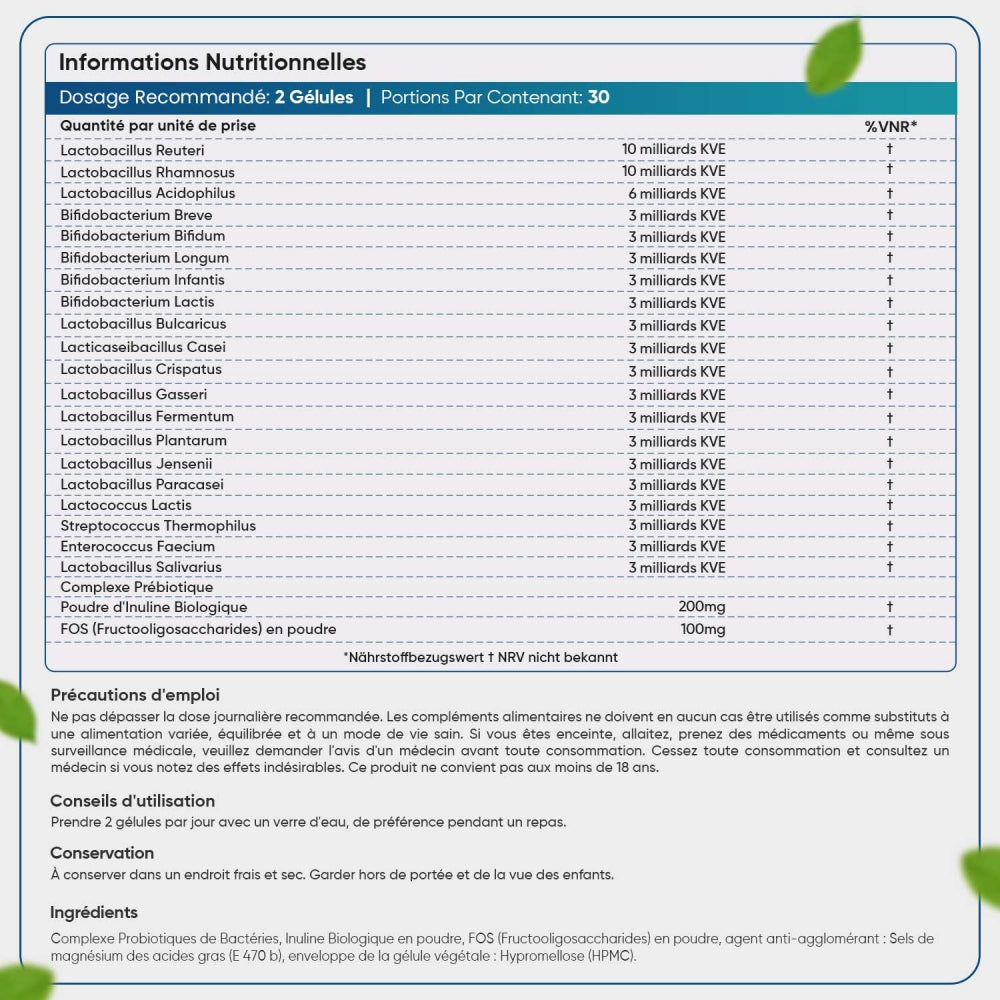 Informations Nutritionnelles

Dosage Recommandé: 2 Gélules | Portions Par Contenant: 30

| Quantité par unité de prise | | %VNR* |
|---|---|---|
| Lactobacillus Reuteri | 10 milliards KVE | † |
| Lactobacillus Rhamnosus | 10 milliards KVE | † |
| Lactobacillus Acidophilus | 6 milliards KVE | † |
| Bifidobacterium Breve | 3 milliards KVE | † |
| Bifidobacterium Bifidum | 3 milliards KVE | † |
| Bifidobacterium Longum | 3 milliards KVE | † |
| Bifidobacterium Infantis | 3 milliards KVE | † |
| Bifidobacterium Lactis | 3 milliards KVE | † |
| Lactobacillus Bulcaricus | 3 milliards KVE | † |
| Lacticaseibacillus Casei | 3 milliards KVE | † |
| Lactobacillus Crispatus | 3 milliards KVE | † |
| Lactobacillus Gasseri | 3 milliards KVE | † |
| Lactobacillus Fermentum | 3 milliards KVE | † |
| Lactobacillus Plantarum | 3 milliards KVE | † |
| Lactobacillus Jensenii | 3 milliards KVE | † |
| Lactobacillus Paracasei | 3 milliards KVE | † |
| Lactococcus Lactis | 3 milliards KVE | † |
| Streptococcus Thermophilus | 3 milliards KVE | † |
| Enterococcus Faecium | 3 milliards KVE | † |
| Lactobacillus Salivarius | 3 milliards KVE | † |
| Complexe Prébiotique | | |
| Poudre d'Inuline Biologique | 200mg | † |
| FOS (Fructooligosaccharides) en poudre | 100mg | † |

*Nährstoffbezugswert † NRV nicht bekannt

Précautions d'emploi
Ne pas dépasser la dose journalière recommandée. Les compléments alimentaires ne doivent en aucun cas être utilisés comme substituts à une alimentation variée, équilibrée et à un mode de vie sain. Si vous êtes enceinte, allaitez, prenez des médicaments ou même sous surveillance médicale, veuillez demander l'avis d'un médecin avant toute consommation. Cessez toute consommation et consultez un médecin si vous notez des effets indésirables. Ce produit ne convient pas aux moins de 18 ans.

Conseils d'utilisation
Prendre 2 gélules par jour avec un verre d'eau, de préférence pendant un repas.

Conservation
À conserver dans un endroit frais et sec. Garder hors de portée et de la vue des enfants.

Ingrédients
Complexe Probiotiques de Bactéries, Inuline Biologique en poudre, FOS (Fructooligosaccharides) en poudre, agent anti-agglomérant : Sels de magnésium des acides gras (E 470 b), enveloppe de la gélule végétale : Hypromellose (HPMC).